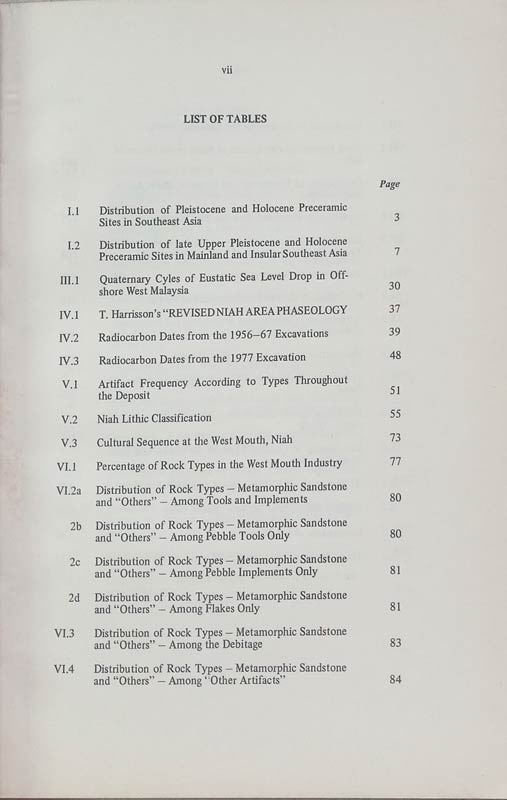 vii

LIST OF TABLES

Page

I.1 Distribution of Pleistocene and Holocene Preceramic Sites in Southeast Asia 3

I.2 Distribution of late Upper Pleistocene and Holocene Preceramic Sites in Mainland and Insular Southeast Asia 7

III.1 Quaternary Cyles of Eustatic Sea Level Drop in Offshore West Malaysia 30

IV.1 T. Harrisson's "REVISED NIAH AREA PHASEOLOGY 37

IV.2 Radiocarbon Dates from the 1956–67 Excavations 39

IV.3 Radiocarbon Dates from the 1977 Excavation 48

V.1 Artifact Frequency According to Types Throughout the Deposit 51

V.2 Niah Lithic Classification 55

V.3 Cultural Sequence at the West Mouth, Niah 73

VI.1 Percentage of Rock Types in the West Mouth Industry 77

VI.2a Distribution of Rock Types – Metamorphic Sandstone and "Others" – Among Tools and Implements 80

2b Distribution of Rock Types – Metamorphic Sandstone and "Others" – Among Pebble Tools Only 80

2c Distribution of Rock Types – Metamorphic Sandstone and "Others" – Among Pebble Implements Only 81

2d Distribution of Rock Types – Metamorphic Sandstone and "Others" – Among Flakes Only 81

VI.3 Distribution of Rock Types – Metamorphic Sandstone and "Others" – Among the Debitage 83

VI.4 Distribution of Rock Types – Metamorphic Sandstone and "Others" – Among "Other Artifacts" 84